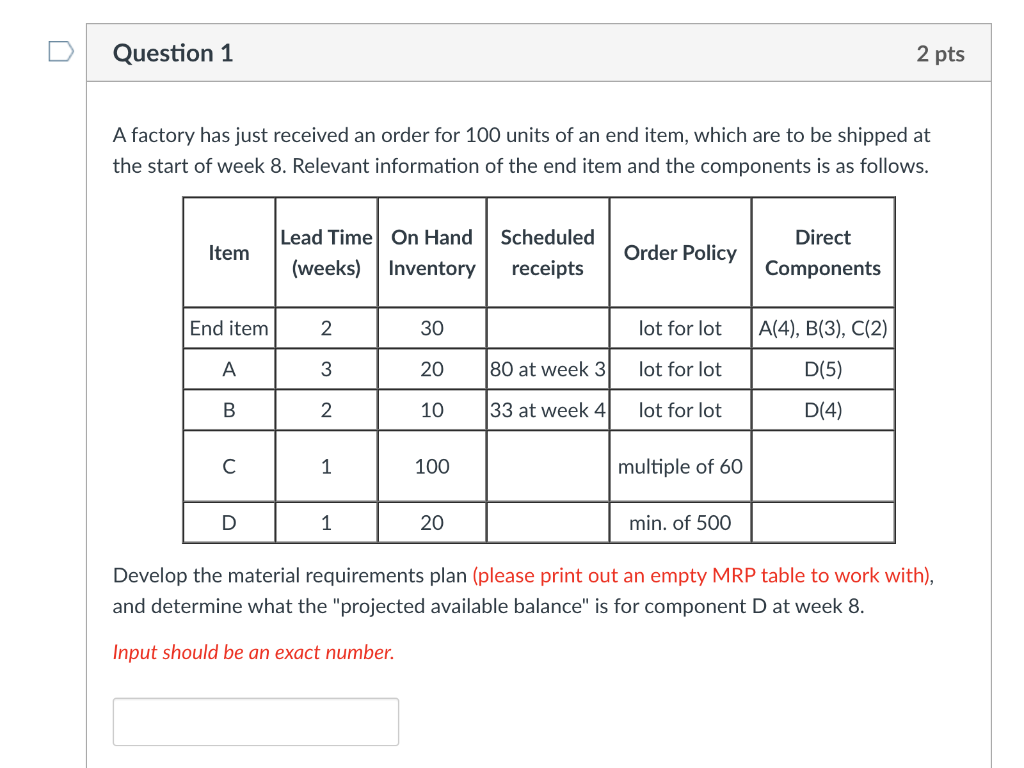 Question 1

2 pts

A factory has just received an order for 100 units of an end item, which are to be shipped at the start of week 8. Relevant information of the end item and the components is as follows.

| Item | Lead Time (weeks) | On Hand Inventory | Scheduled receipts | Order Policy | Direct Components |
|---|---|---|---|---|---|
| End item | 2 | 30 | | lot for lot | A(4), B(3), C(2) |
| A | 3 | 20 | 80 at week 3 | lot for lot | D(5) |
| B | 2 | 10 | 33 at week 4 | lot for lot | D(4) |
| C | 1 | 100 | | multiple of 60 | |
| D | 1 | 20 | | min. of 500 | |

Develop the material requirements plan (please print out an empty MRP table to work with), and determine what the "projected available balance" is for component D at week 8.

Input should be an exact number.